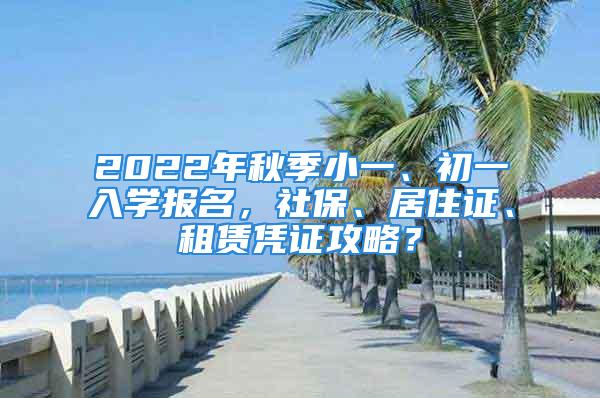 2022年秋季小一、初一入学报名，社保、居住证、租赁凭证攻略？